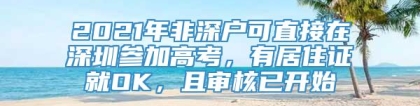 2021年非深户可直接在深圳参加高考，有居住证就OK，且审核已开始